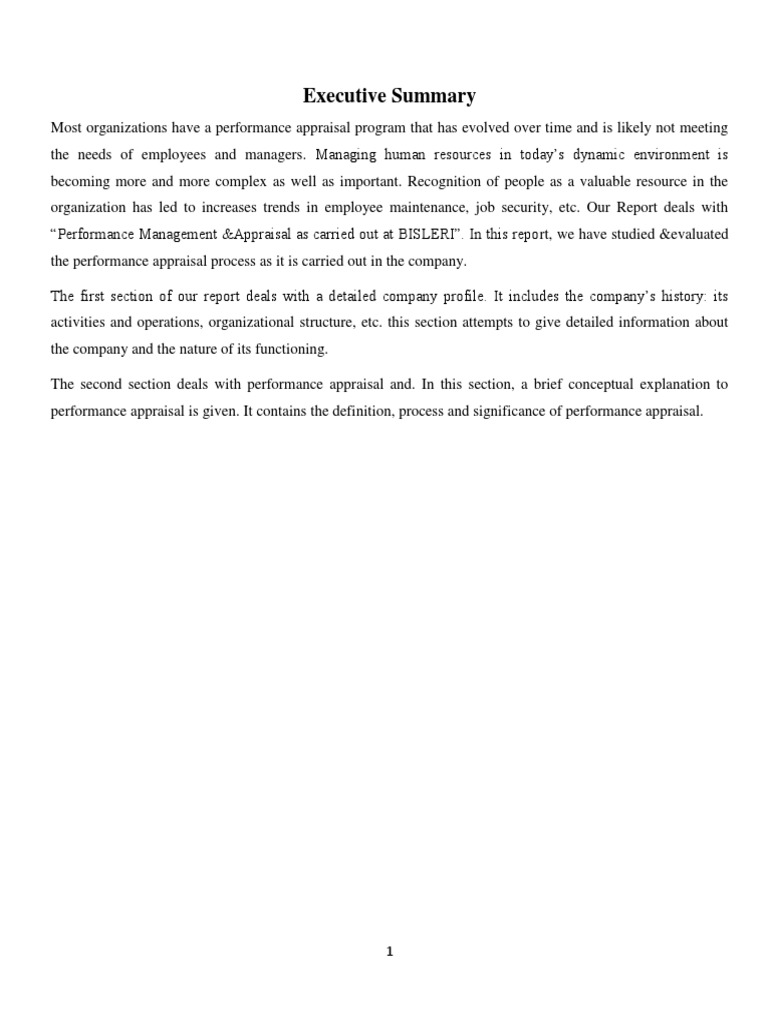 Executive Summary

Most organizations have a performance appraisal program that has evolved over time and is likely not meeting the needs of employees and managers. Managing human resources in today's dynamic environment is becoming more and more complex as well as important. Recognition of people as a valuable resource in the organization has led to increases trends in employee maintenance, job security, etc. Our Report deals with "Performance Management &Appraisal as carried out at BISLERI". In this report, we have studied &evaluated the performance appraisal process as it is carried out in the company.

The first section of our report deals with a detailed company profile. It includes the company's history: its activities and operations, organizational structure, etc. this section attempts to give detailed information about the company and the nature of its functioning.

The second section deals with performance appraisal and. In this section, a brief conceptual explanation to performance appraisal is given. It contains the definition, process and significance of performance appraisal.

1